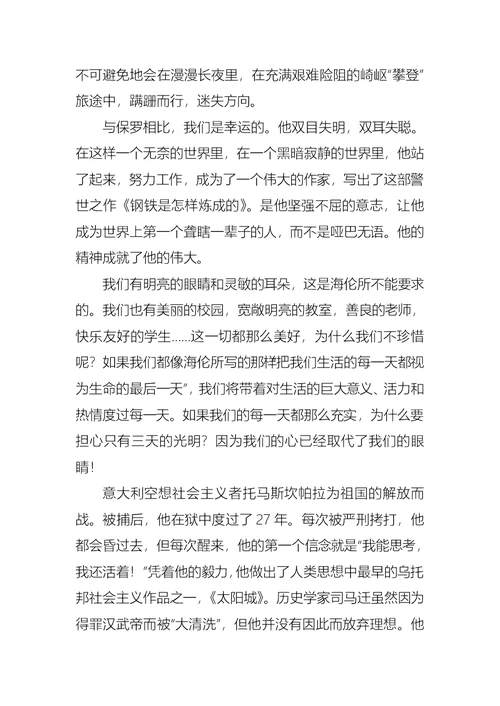 不可避免地会在漫漫长夜里，在充满艰难险阻的崎岖“攀登”旅途中，蹒跚而行，迷失方向。

与保罗相比，我们是幸运的。他双目失明，双耳失聪。在这样一个无奈的世界里，在一个黑暗寂静的世界里，他站了起来，努力工作，成为了一个伟大的作家，写出了这部警世之作《钢铁是怎样炼成的》。是他坚强不屈的意志，让他成为世界上第一个聋瞎一辈子的人，而不是哑巴无语。他的精神成就了他的伟大。

我们有明亮的眼睛和灵敏的耳朵，这是海伦所不能要求的。我们也有美丽的校园，宽敞明亮的教室，善良的老师，快乐友好的学生……这一切都那么美好，为什么我们不珍惜呢？如果我们都像海伦所写的那样把我们生活的每一天都视为生命的最后一天”，我们将带着对生活的巨大意义、活力和热情度过每一天。如果我们的每一天都那么充实，为什么要担心只有三天的光明？因为我们的心已经取代了我们的眼睛！

意大利空想社会主义者托马斯坎帕拉为祖国的解放而战。被捕后，他在狱中度过了 27 年。每次被严刑拷打，他都会昏过去，但每次醒来，他的第一个信念就是“我能思考，我还活着！”凭着他的毅力，他做出了人类思想中最早的乌托邦社会主义作品之一，《太阳城》。历史学家司马迁虽然因为得罪汉武帝而被“大清洗”，但他并没有因此而放弃理想。他